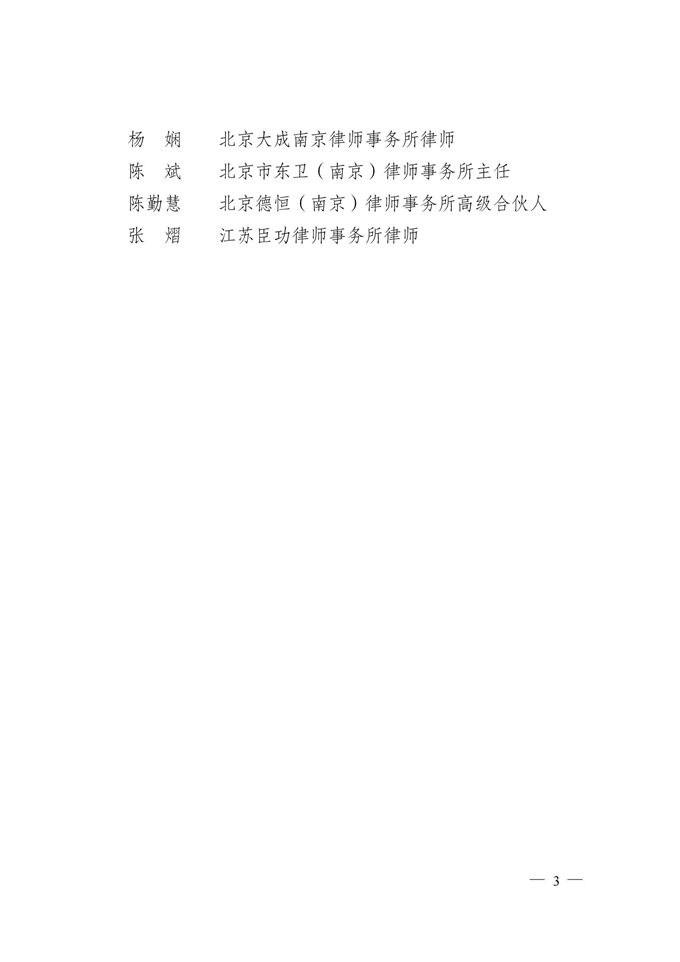 杨 娴 北京大成南京律师事务所律师
陈 斌 北京市东卫（南京）律师事务所主任
陈勤慧 北京德恒（南京）律师事务所高级合伙人
张 熠 江苏臣功律师事务所律师

— 3 —